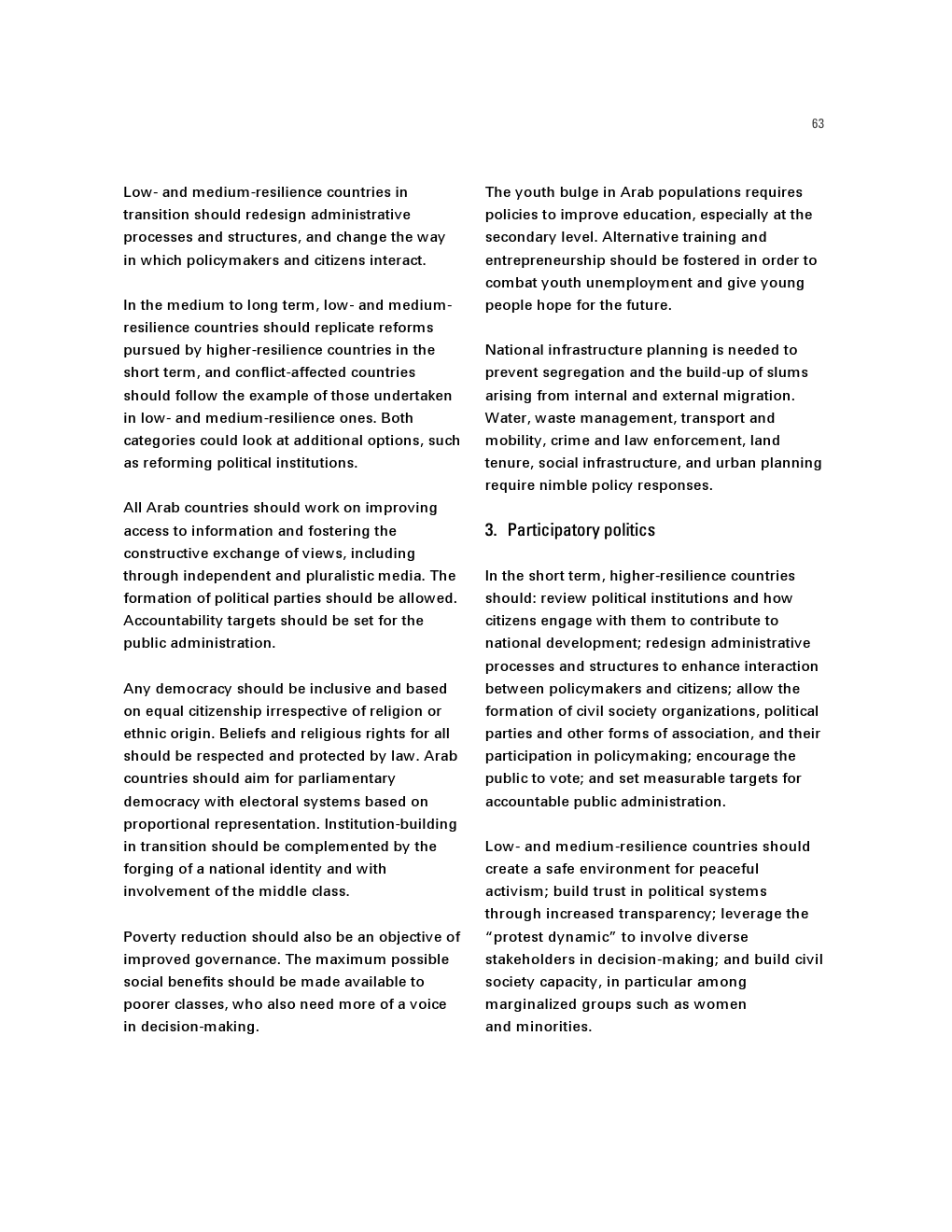 63

Low- and medium-resilience countries in transition should redesign administrative processes and structures, and change the way in which policymakers and citizens interact.

In the medium to long term, low- and medium-resilience countries should replicate reforms pursued by higher-resilience countries in the short term, and conflict-affected countries should follow the example of those undertaken in low- and medium-resilience ones. Both categories could look at additional options, such as reforming political institutions.

All Arab countries should work on improving access to information and fostering the constructive exchange of views, including through independent and pluralistic media. The formation of political parties should be allowed. Accountability targets should be set for the public administration.

Any democracy should be inclusive and based on equal citizenship irrespective of religion or ethnic origin. Beliefs and religious rights for all should be respected and protected by law. Arab countries should aim for parliamentary democracy with electoral systems based on proportional representation. Institution-building in transition should be complemented by the forging of a national identity and with involvement of the middle class.

Poverty reduction should also be an objective of improved governance. The maximum possible social benefits should be made available to poorer classes, who also need more of a voice in decision-making.

The youth bulge in Arab populations requires policies to improve education, especially at the secondary level. Alternative training and entrepreneurship should be fostered in order to combat youth unemployment and give young people hope for the future.

National infrastructure planning is needed to prevent segregation and the build-up of slums arising from internal and external migration. Water, waste management, transport and mobility, crime and law enforcement, land tenure, social infrastructure, and urban planning require nimble policy responses.

3. Participatory politics

In the short term, higher-resilience countries should: review political institutions and how citizens engage with them to contribute to national development; redesign administrative processes and structures to enhance interaction between policymakers and citizens; allow the formation of civil society organizations, political parties and other forms of association, and their participation in policymaking; encourage the public to vote; and set measurable targets for accountable public administration.

Low- and medium-resilience countries should create a safe environment for peaceful activism; build trust in political systems through increased transparency; leverage the “protest dynamic” to involve diverse stakeholders in decision-making; and build civil society capacity, in particular among marginalized groups such as women and minorities.